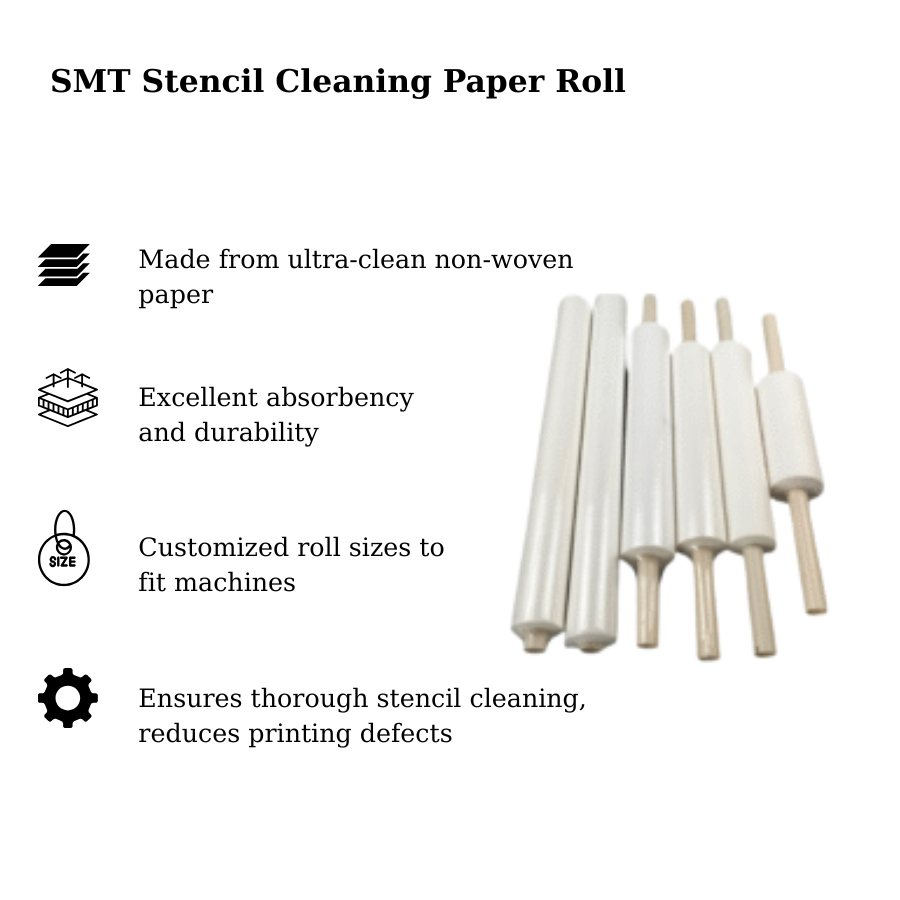 SMT Stencil Cleaning Paper Roll

Made from ultra-clean non-woven paper

Excellent absorbency and durability

SIZE

Customized roll sizes to fit machines

Ensures thorough stencil cleaning, reduces printing defects